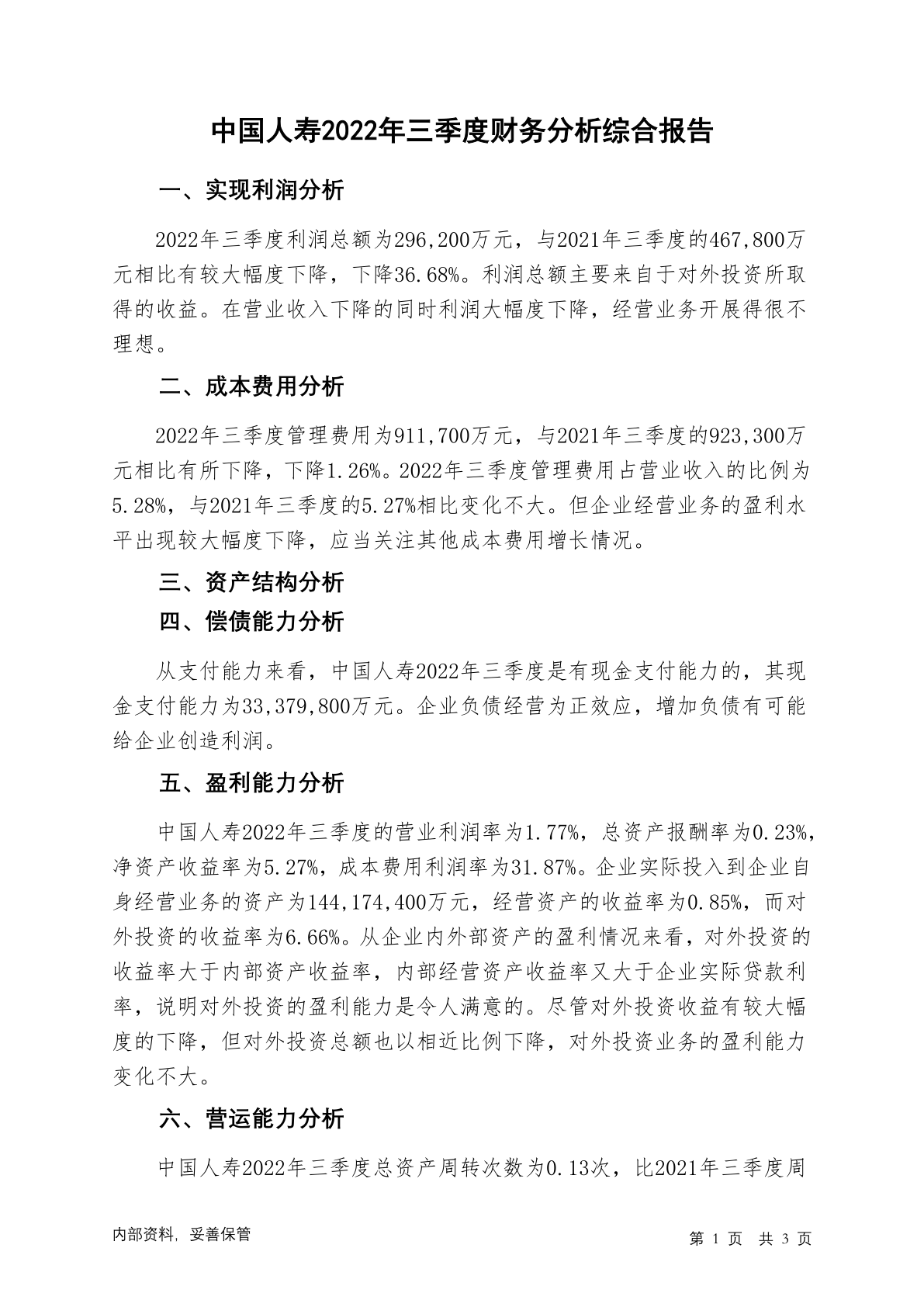 中国人寿2022年三季度财务分析综合报告

一、实现利润分析

2022年三季度利润总额为296,200万元，与2021年三季度的467,800万元相比有较大幅度下降，下降36.68%。利润总额主要来自于对外投资所取得的收益。在营业收入下降的同时利润大幅度下降，经营业务开展得很不理想。

二、成本费用分析

2022年三季度管理费用为911,700万元，与2021年三季度的923,300万元相比有所下降，下降1.26%。2022年三季度管理费用占营业收入的比例为5.28%，与2021年三季度的5.27%相比变化不大。但企业经营业务的盈利水平出现较大幅度下降，应当关注其他成本费用增长情况。

三、资产结构分析

四、偿债能力分析

从支付能力来看，中国人寿2022年三季度是有现金支付能力的，其现金支付能力为33,379,800万元。企业负债经营为正效应，增加负债有可能给企业创造利润。

五、盈利能力分析

中国人寿2022年三季度的营业利润率为1.77%，总资产报酬率为0.23%，净资产收益率为5.27%，成本费用利润率为31.87%。企业实际投入到企业自身经营业务的资产为144,174,400万元，经营资产的收益率为0.85%，而对外投资的收益率为6.66%。从企业内外部资产的盈利情况来看，对外投资的收益率大于内部资产收益率，内部经营资产收益率又大于企业实际贷款利率，说明对外投资的盈利能力是令人满意的。尽管对外投资收益有较大幅度的下降，但对外投资总额也以相近比例下降，对外投资业务的盈利能力变化不大。

六、营运能力分析

中国人寿2022年三季度总资产周转次数为0.13次，比2021年三季度周

内部资料，妥善保管

第 1 页 共 3 页